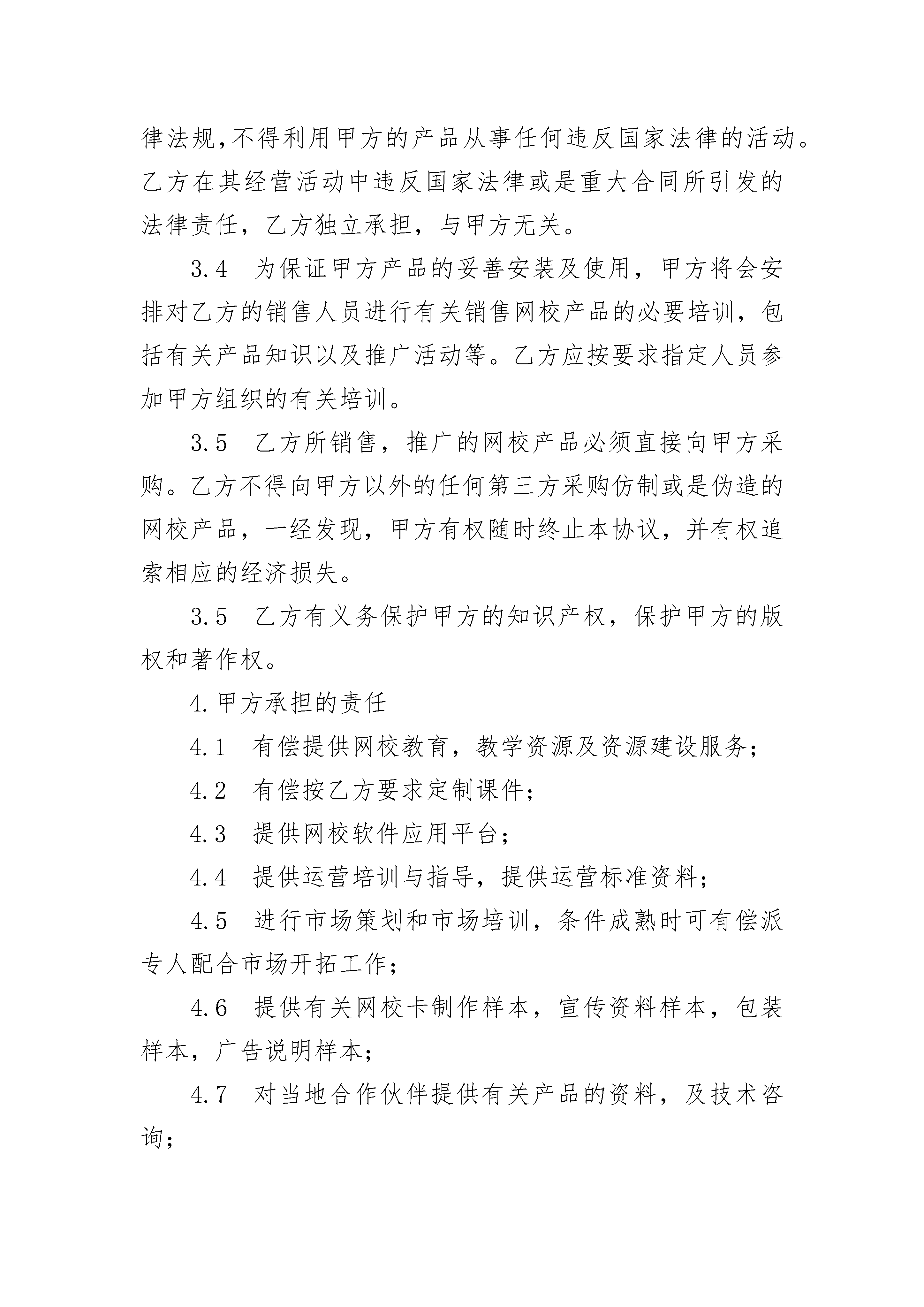 律法规,不得利用甲方的产品从事任何违反国家法律的活动。乙方在其经营活动中违反国家法律或是重大合同所引发的法律责任，乙方独立承担，与甲方无关。

3.4　为保证甲方产品的妥善安装及使用，甲方将会安排对乙方的销售人员进行有关销售网校产品的必要培训，包括有关产品知识以及推广活动等。乙方应按要求指定人员参加甲方组织的有关培训。

3.5　乙方所销售，推广的网校产品必须直接向甲方采购。乙方不得向甲方以外的任何第三方采购仿制或是伪造的网校产品，一经发现，甲方有权随时终止本协议，并有权追索相应的经济损失。

3.5　乙方有义务保护甲方的知识产权，保护甲方的版权和著作权。

4.甲方承担的责任

4.1　有偿提供网校教育，教学资源及资源建设服务;

4.2　有偿按乙方要求定制课件;

4.3　提供网校软件应用平台;

4.4　提供运营培训与指导，提供运营标准资料;

4.5　进行市场策划和市场培训，条件成熟时可有偿派专人配合市场开拓工作;

4.6　提供有关网校卡制作样本，宣传资料样本，包装样本，广告说明样本;

4.7　对当地合作伙伴提供有关产品的资料，及技术咨询;